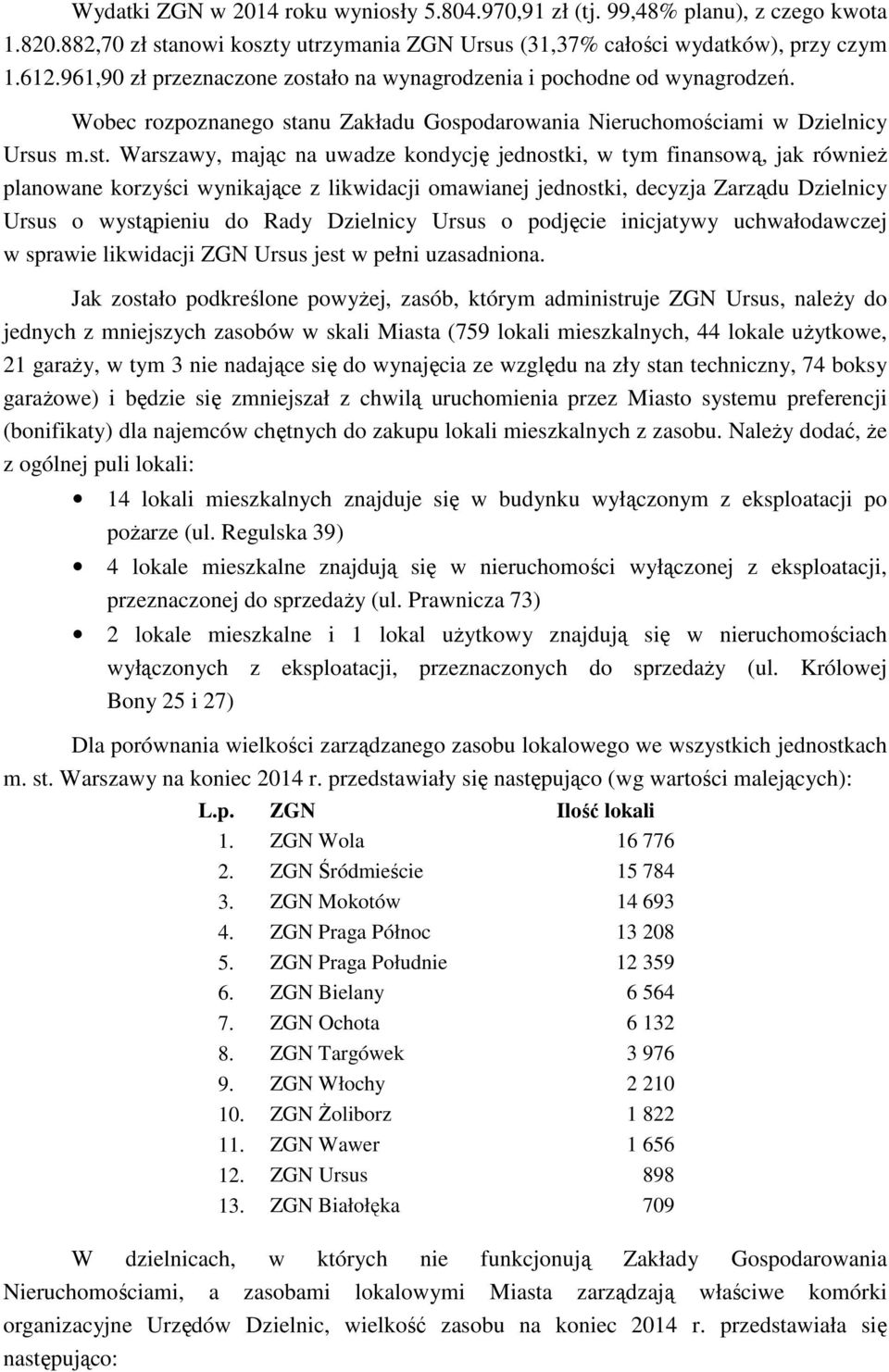 Wydatki ZGN w 2014 roku wyniosły 5.804.970,91 zł (tj. 99,48% planu), z czego kwota 1.820.882,70 zł stanowi koszty utrzymania ZGN Ursus (31,37% całości wydatków), przy czym 1.612.961,90 zł przeznaczone zostało na wynagrodzenia i pochodne od wynagrodzeń.

Wobec rozpoznanego stanu Zakładu Gospodarowania Nieruchomościami w Dzielnicy Ursus m.st. Warszawy, mając na uwadze kondycję jednostki, w tym finansową, jak również planowane korzyści wynikające z likwidacji omawianej jednostki, decyzja Zarządu Dzielnicy Ursus o wystąpieniu do Rady Dzielnicy Ursus o podjęcie inicjatywy uchwałodawczej w sprawie likwidacji ZGN Ursus jest w pełni uzasadniona.

Jak zostało podkreślone powyżej, zasób, którym administruje ZGN Ursus, należy do jednych z mniejszych zasobów w skali Miasta (759 lokali mieszkalnych, 44 lokale użytkowe, 21 garaży, w tym 3 nie nadające się do wynajęcia ze względu na zły stan techniczny, 74 boksy garażowe) i będzie się zmniejszał z chwilą uruchomienia przez Miasto systemu preferencji (bonifikaty) dla najemców chętnych do zakupu lokali mieszkalnych z zasobu. Należy dodać, że z ogólnej puli lokali:

• 14 lokali mieszkalnych znajduje się w budynku wyłączonym z eksploatacji po pożarze (ul. Regulska 39)
• 4 lokale mieszkalne znajdują się w nieruchomości wyłączonej z eksploatacji, przeznaczonej do sprzedaży (ul. Prawnicza 73)
• 2 lokale mieszkalne i 1 lokal użytkowy znajdują się w nieruchomościach wyłączonych z eksploatacji, przeznaczonych do sprzedaży (ul. Królowej Bony 25 i 27)

Dla porównania wielkości zarządzanego zasobu lokalowego we wszystkich jednostkach m. st. Warszawy na koniec 2014 r. przedstawiały się następująco (wg wartości malejących):

| L.p. | ZGN | Ilość lokali |
|---|---|---|
| 1. | ZGN Wola | 16 776 |
| 2. | ZGN Śródmieście | 15 784 |
| 3. | ZGN Mokotów | 14 693 |
| 4. | ZGN Praga Północ | 13 208 |
| 5. | ZGN Praga Południe | 12 359 |
| 6. | ZGN Bielany | 6 564 |
| 7. | ZGN Ochota | 6 132 |
| 8. | ZGN Targówek | 3 976 |
| 9. | ZGN Włochy | 2 210 |
| 10. | ZGN Żoliborz | 1 822 |
| 11. | ZGN Wawer | 1 656 |
| 12. | ZGN Ursus | 898 |
| 13. | ZGN Białołęka | 709 |

W dzielnicach, w których nie funkcjonują Zakłady Gospodarowania Nieruchomościami, a zasobami lokalowymi Miasta zarządzają właściwe komórki organizacyjne Urzędów Dzielnic, wielkość zasobu na koniec 2014 r. przedstawiała się następująco: